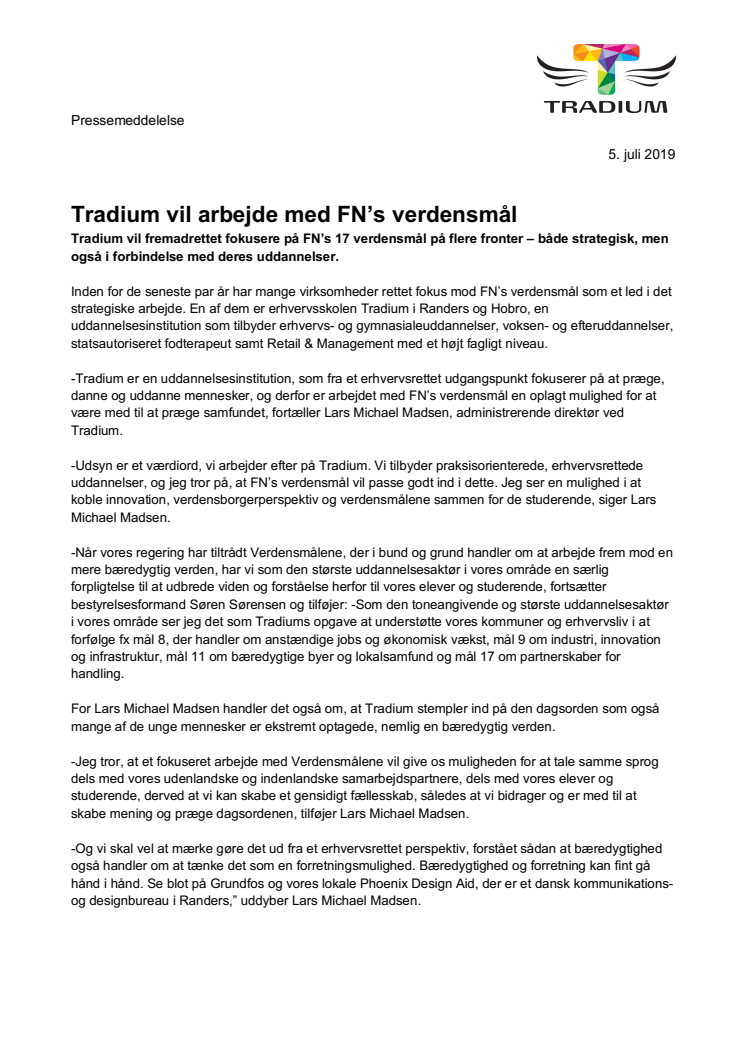 TRADIUM

Pressemeddelelse

5. juli 2019

Tradium vil arbejde med FN's verdensmål

Tradium vil fremadrettet fokusere på FN's 17 verdensmål på flere fronter – både strategisk, men også i forbindelse med deres uddannelser.

Inden for de seneste par år har mange virksomheder rettet fokus mod FN's verdensmål som et led i det strategiske arbejde. En af dem er erhvervsskolen Tradium i Randers og Hobro, en uddannelsesinstitution som tilbyder erhvervs- og gymnasialeuddannelser, voksen- og efteruddannelser, statsautoriseret fodterapeut samt Retail & Management med et højt fagligt niveau.

-Tradium er en uddannelsesinstitution, som fra et erhvervsrettet udgangspunkt fokuserer på at præge, danne og uddanne mennesker, og derfor er arbejdet med FN's verdensmål en oplagt mulighed for at være med til at præge samfundet, fortæller Lars Michael Madsen, administrerende direktør ved Tradium.

-Udsyn er et værdiord, vi arbejder efter på Tradium. Vi tilbyder praksisorienterede, erhvervsrettede uddannelser, og jeg tror på, at FN's verdensmål vil passe godt ind i dette. Jeg ser en mulighed i at koble innovation, verdensborgerperspektiv og verdensmålene sammen for de studerende, siger Lars Michael Madsen.

-Når vores regering har tiltrådt Verdensmålene, der i bund og grund handler om at arbejde frem mod en mere bæredygtig verden, har vi som den største uddannelsesaktør i vores område en særlig forpligtelse til at udbrede viden og forståelse herfor til vores elever og studerende, fortsætter bestyrelsesformand Søren Sørensen og tilføjer: -Som den toneangivende og største uddannelsesaktør i vores område ser jeg det som Tradiums opgave at understøtte vores kommuner og erhvervsliv i at forfølge fx mål 8, der handler om anstændige jobs og økonomisk vækst, mål 9 om industri, innovation og infrastruktur, mål 11 om bæredygtige byer og lokalsamfund og mål 17 om partnerskaber for handling.

For Lars Michael Madsen handler det også om, at Tradium stempler ind på den dagsorden som også mange af de unge mennesker er ekstremt optagede, nemlig en bæredygtig verden.

-Jeg tror, at et fokuseret arbejde med Verdensmålene vil give os muligheden for at tale samme sprog dels med vores udenlandske og indenlandske samarbejdspartnere, dels med vores elever og studerende, derved at vi kan skabe et gensidigt fællesskab, således at vi bidrager og er med til at skabe mening og præge dagsordenen, tilføjer Lars Michael Madsen.

-Og vi skal vel at mærke gøre det ud fra et erhvervsrettet perspektiv, forstået sådan at bæredygtighed også handler om at tænke det som en forretningsmulighed. Bæredygtighed og forretning kan fint gå hånd i hånd. Se blot på Grundfos og vores lokale Phoenix Design Aid, der er et dansk kommunikations- og designbureau i Randers," uddyber Lars Michael Madsen.